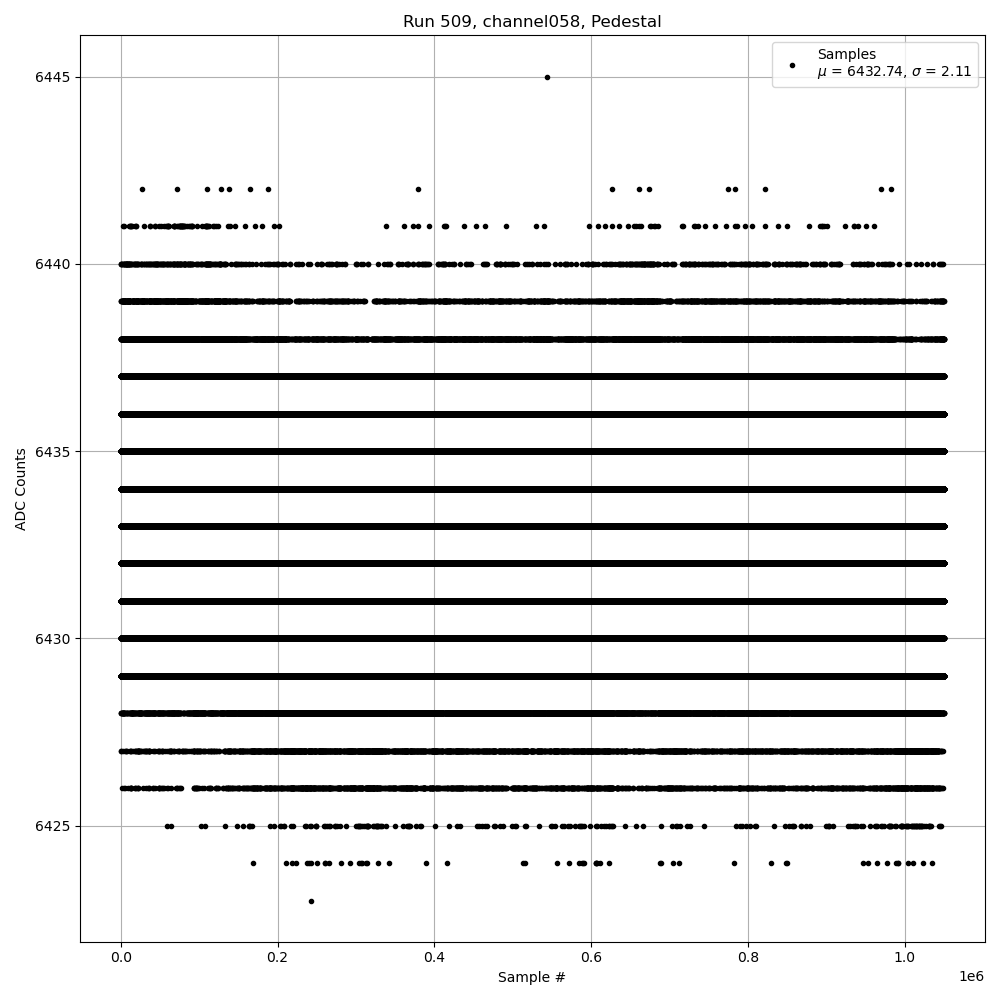 Run 509, channel058, Pedestal

Samples
$\mu$ = 6432.74, $\sigma$ = 2.11

ADC Counts

6445
6440
6435
6430
6425

0.0
0.2
0.4
0.6
0.8
1.0

1e6

Sample #